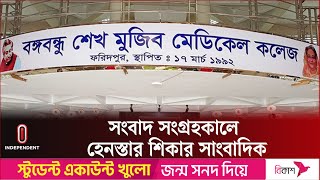 বঙ্গবন্ধু শেখ মুজিব মেডিকেল কলেজ
ফরিদপুর, স্থাপিত ঃ ১৭ মার্চ ১৯৯২

INDEPENDENT

সংবাদ সংগ্রহকালে
হেনস্তার শিকার সাংবাদিক

স্টুডেন্ট একাউন্ট খুলো জন্ম সনদ দিয়ে

বিকাশ